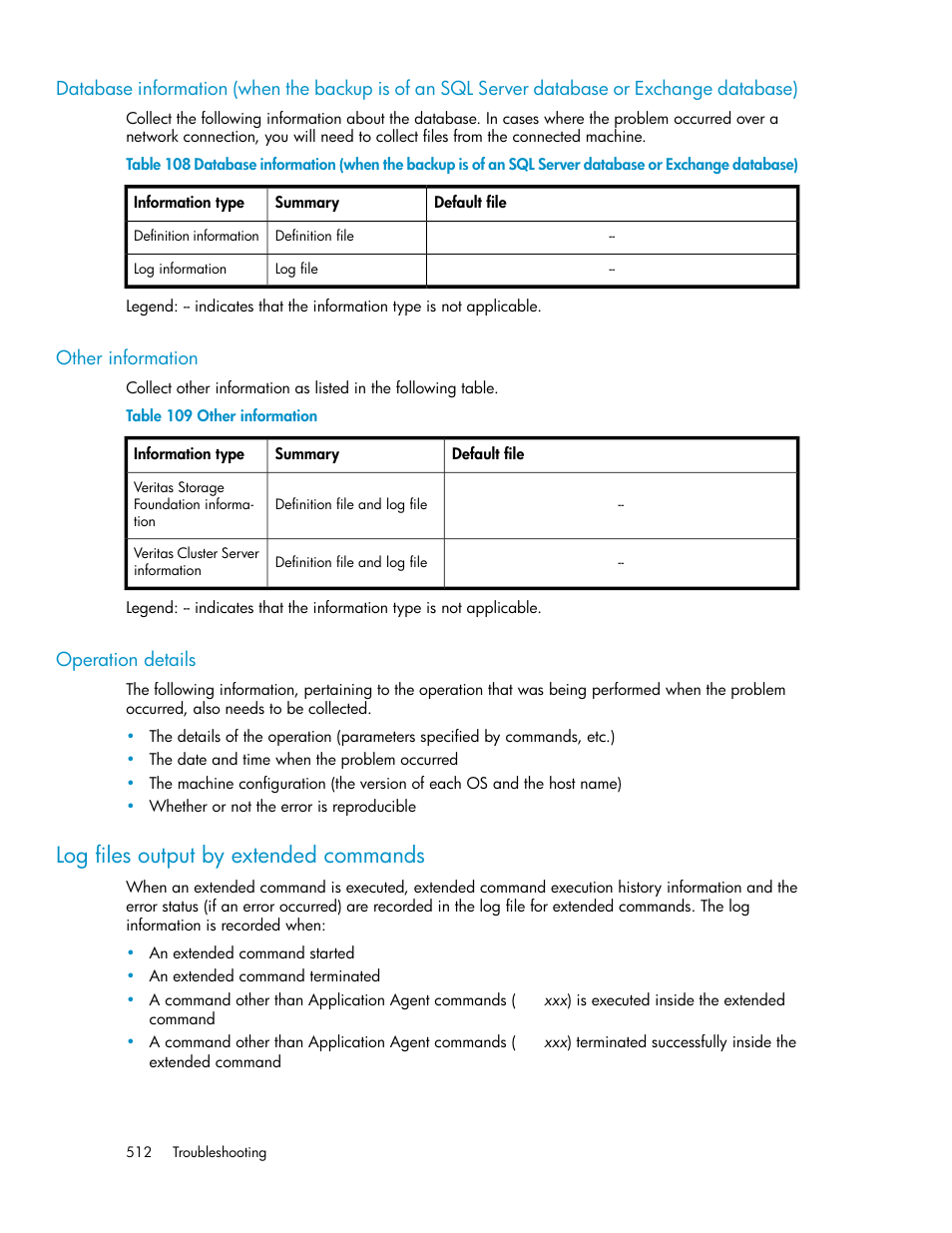 Database information (when the backup is of an SQL Server database or Exchange database)

Collect the following information about the database. In cases where the problem occurred over a network connection, you will need to collect files from the connected machine.

Table 108 Database information (when the backup is of an SQL Server database or Exchange database)

| Information type | Summary | Default file |
|---|---|---|
| Definition information | Definition file | -- |
| Log information | Log file | -- |

Legend: -- indicates that the information type is not applicable.

Other information

Collect other information as listed in the following table.

Table 109 Other information

| Information type | Summary | Default file |
|---|---|---|
| Veritas Storage Foundation information | Definition file and log file | -- |
| Veritas Cluster Server information | Definition file and log file | -- |

Legend: -- indicates that the information type is not applicable.

Operation details

The following information, pertaining to the operation that was being performed when the problem occurred, also needs to be collected.

• The details of the operation (parameters specified by commands, etc.)
• The date and time when the problem occurred
• The machine configuration (the version of each OS and the host name)
• Whether or not the error is reproducible

Log files output by extended commands

When an extended command is executed, extended command execution history information and the error status (if an error occurred) are recorded in the log file for extended commands. The log information is recorded when:

• An extended command started
• An extended command terminated
• A command other than Application Agent commands ( xxx) is executed inside the extended command
• A command other than Application Agent commands ( xxx) terminated successfully inside the extended command

512 Troubleshooting